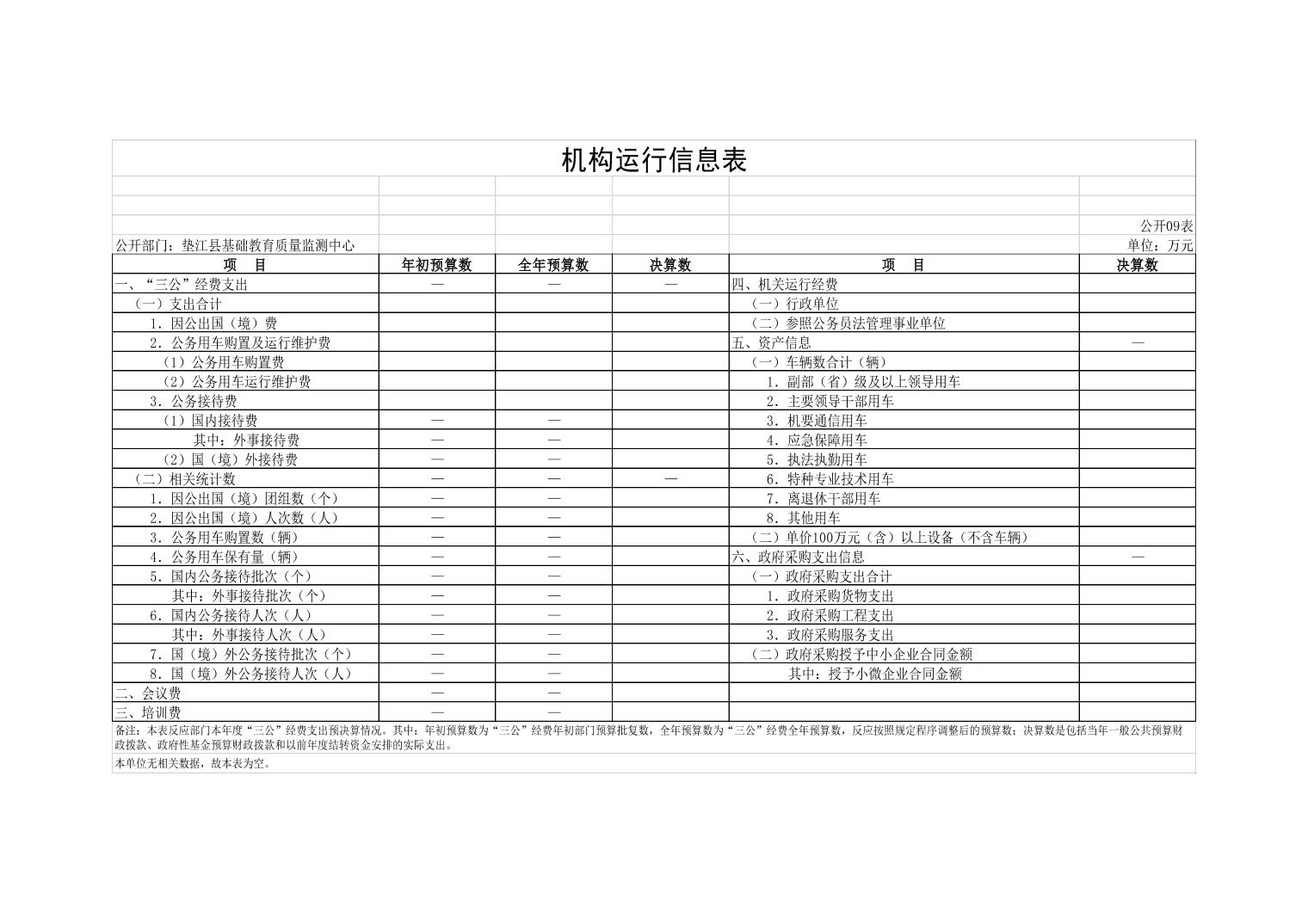 机构运行信息表

公开09表

公开部门：垫江县基础教育质量监测中心　　单位：万元

| 项　目 | 年初预算数 | 全年预算数 | 决算数 | 项　目 | 决算数 |
|---|---|---|---|---|---|
| 一、“三公”经费支出 | — | — | — | 四、机关运行经费 | |
| （一）支出合计 | | | | （一）行政单位 | |
| 1．因公出国（境）费 | | | | （二）参照公务员法管理事业单位 | |
| 2．公务用车购置及运行维护费 | | | | 五、资产信息 | — |
| （1）公务用车购置费 | | | | （一）车辆数合计（辆） | |
| （2）公务用车运行维护费 | | | | 1．副部（省）级及以上领导用车 | |
| 3．公务接待费 | | | | 2．主要领导干部用车 | |
| （1）国内接待费 | — | — | | 3．机要通信用车 | |
| 其中：外事接待费 | — | — | | 4．应急保障用车 | |
| （2）国（境）外接待费 | — | — | | 5．执法执勤用车 | |
| （二）相关统计数 | — | — | — | 6．特种专业技术用车 | |
| 1．因公出国（境）团组数（个） | — | — | | 7．离退休干部用车 | |
| 2．因公出国（境）人次数（人） | — | — | | 8．其他用车 | |
| 3．公务用车购置数（辆） | — | — | | （二）单价100万元（含）以上设备（不含车辆） | |
| 4．公务用车保有量（辆） | — | — | | 六、政府采购支出信息 | — |
| 5．国内公务接待批次（个） | — | — | | （一）政府采购支出合计 | |
| 其中：外事接待批次（个） | — | — | | 1．政府采购货物支出 | |
| 6．国内公务接待人次（人） | — | — | | 2．政府采购工程支出 | |
| 其中：外事接待人次（人） | — | — | | 3．政府采购服务支出 | |
| 7．国（境）外公务接待批次（个） | — | — | | （二）政府采购授予中小企业合同金额 | |
| 8．国（境）外公务接待人次（人） | — | — | | 其中：授予小微企业合同金额 | |
| 二、会议费 | — | — | | | |
| 三、培训费 | — | — | | | |

备注：本表反应部门本年度“三公”经费支出预决算情况。其中：年初预算数为“三公”经费年初部门预算批复数，全年预算数为“三公”经费全年预算数，反应按照规定程序调整后的预算数；决算数是包括当年一般公共预算财政拨款、政府性基金预算财政拨款和以前年度结转资金安排的实际支出。

本单位无相关数据，故本表为空。